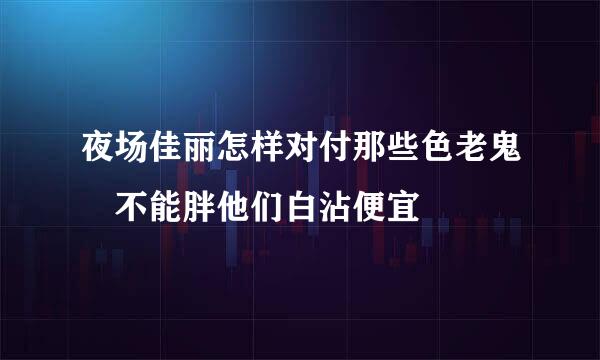 夜场佳丽怎样对付那些色老鬼
不能胖他们白沾便宜